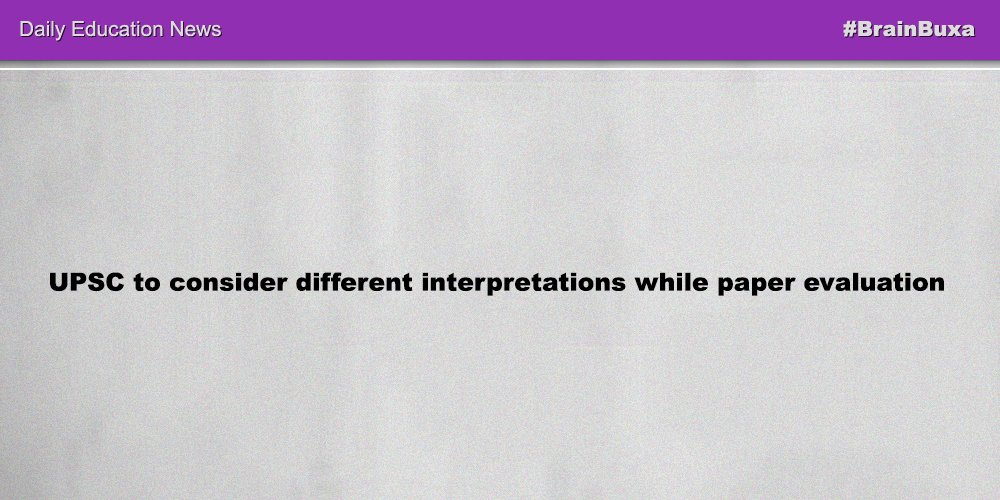 Daily Education News

#BrainBuxa

UPSC to consider different interpretations while paper evaluation